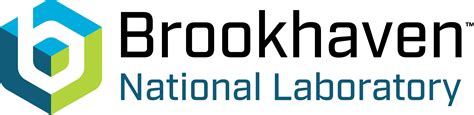 Brookhaven™
National Laboratory